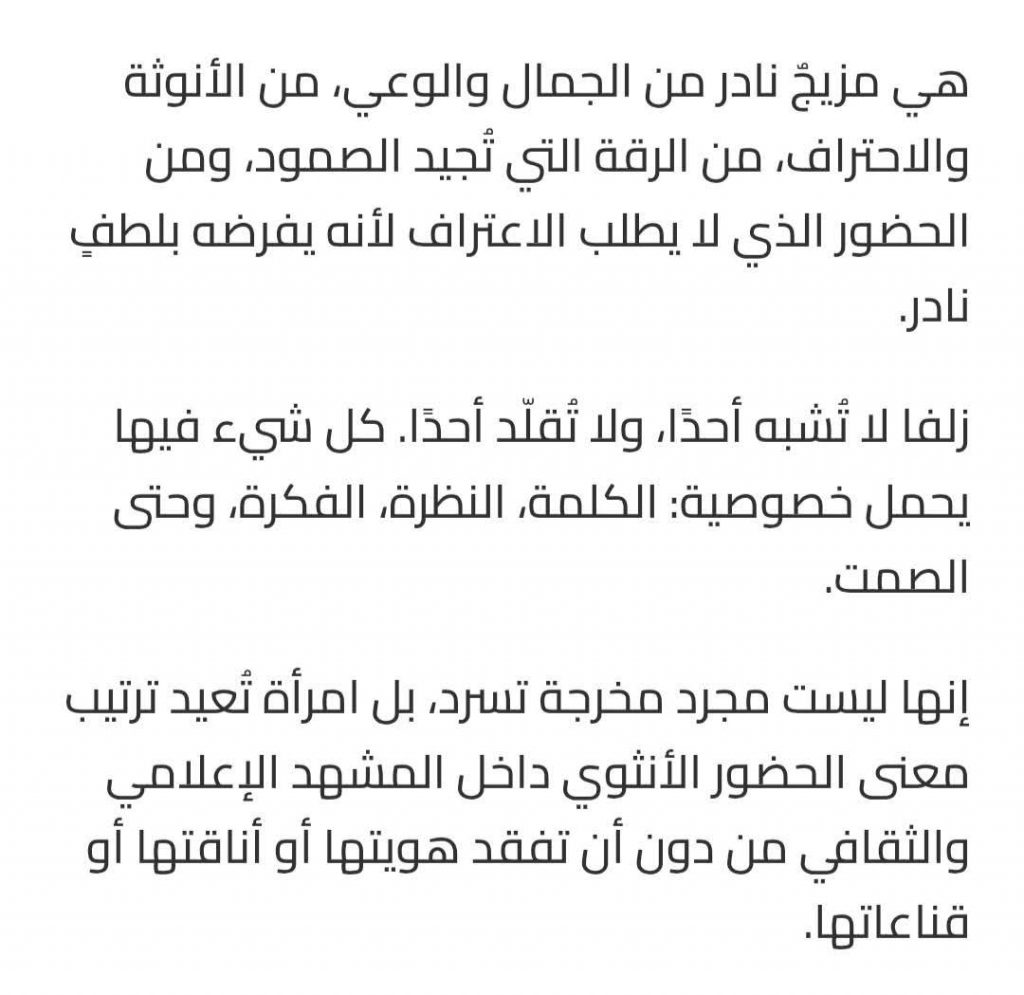 هي مزيجٌ نادر من الجمال والوعي، من الأنوثة والاحتراف، من الرقة التي تُجيد الصمود، ومن الحضور الذي لا يطلب الاعتراف لأنه يفرضه بلطفٍ نادر.

زلفا لا تُشبه أحدًا، ولا تُقلّد أحدًا. كل شيء فيها يحمل خصوصية: الكلمة، النظرة، الفكرة، وحتى الصمت.

إنها ليست مجرد مخرجة تسرد، بل امرأة تُعيد ترتيب معنى الحضور الأنثوي داخل المشهد الإعلامي والثقافي من دون أن تفقد هويتها أو أناقتها أو قناعاتها.